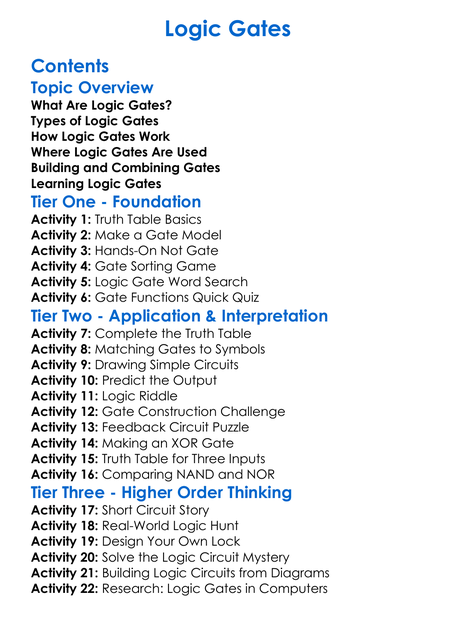 Logic Gates

Contents

Topic Overview
What Are Logic Gates?
Types of Logic Gates
How Logic Gates Work
Where Logic Gates Are Used
Building and Combining Gates
Learning Logic Gates

Tier One - Foundation
Activity 1: Truth Table Basics
Activity 2: Make a Gate Model
Activity 3: Hands-On Not Gate
Activity 4: Gate Sorting Game
Activity 5: Logic Gate Word Search
Activity 6: Gate Functions Quick Quiz

Tier Two - Application & Interpretation
Activity 7: Complete the Truth Table
Activity 8: Matching Gates to Symbols
Activity 9: Drawing Simple Circuits
Activity 10: Predict the Output
Activity 11: Logic Riddle
Activity 12: Gate Construction Challenge
Activity 13: Feedback Circuit Puzzle
Activity 14: Making an XOR Gate
Activity 15: Truth Table for Three Inputs
Activity 16: Comparing NAND and NOR

Tier Three - Higher Order Thinking
Activity 17: Short Circuit Story
Activity 18: Real-World Logic Hunt
Activity 19: Design Your Own Lock
Activity 20: Solve the Logic Circuit Mystery
Activity 21: Building Logic Circuits from Diagrams
Activity 22: Research: Logic Gates in Computers